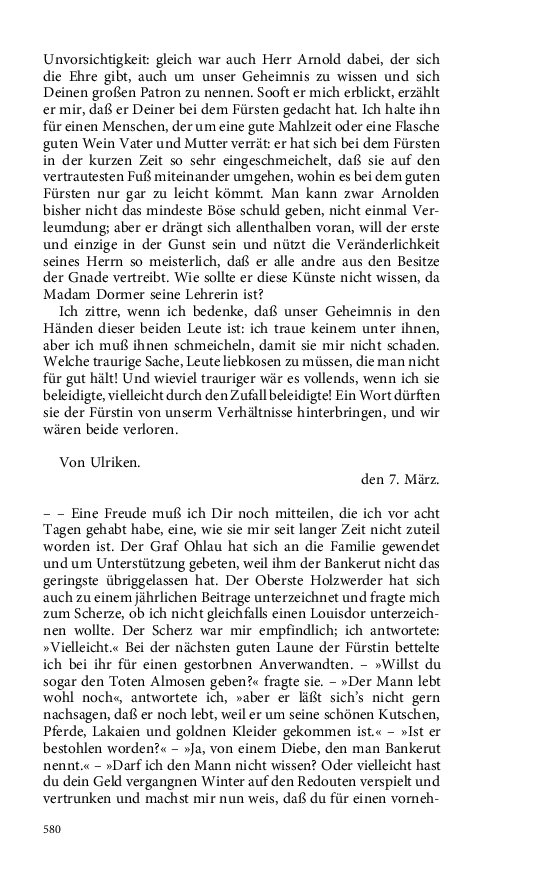 Unvorsichtigkeit: gleich war auch Herr Arnold dabei, der sich die Ehre gibt, auch um unser Geheimnis zu wissen und sich Deinen großen Patron zu nennen. Sooft er mich erblickt, erzählt er mir, daß er Deiner bei dem Fürsten gedacht hat. Ich halte ihn für einen Menschen, der um eine gute Mahlzeit oder eine Flasche guten Wein Vater und Mutter verrät: er hat sich bei dem Fürsten in der kurzen Zeit so sehr eingeschmeichelt, daß sie auf den vertrautesten Fuß miteinander umgehen, wohin es bei dem guten Fürsten nur gar zu leicht kömmt. Man kann zwar Arnolden bisher nicht das mindeste Böse schuld geben, nicht einmal Verleumdung; aber er drängt sich allenthalben voran, will der erste und einzige in der Gunst sein und nützt die Veränderlichkeit seines Herrn so meisterlich, daß er alle andre aus den Besitze der Gnade vertreibt. Wie sollte er diese Künste nicht wissen, da Madam Dormer seine Lehrerin ist?

Ich zittre, wenn ich bedenke, daß unser Geheimnis in den Händen dieser beiden Leute ist: ich traue keinem unter ihnen, aber ich muß ihnen schmeicheln, damit sie mir nicht schaden. Welche traurige Sache, Leute liebkosen zu müssen, die man nicht für gut hält! Und wieviel trauriger wär es vollends, wenn ich sie beleidigte, vielleicht durch den Zufall beleidigte! Ein Wort dürften sie der Fürstin von unserm Verhältnisse hinterbringen, und wir wären beide verloren.

Von Ulriken.

den 7. März.

– – Eine Freude muß ich Dir noch mitteilen, die ich vor acht Tagen gehabt habe, eine, wie sie mir seit langer Zeit nicht zuteil worden ist. Der Graf Ohlau hat sich an die Familie gewendet und um Unterstützung gebeten, weil ihm der Bankerut nicht das geringste übriggelassen hat. Der Oberste Holzwerder hat sich auch zu einem jährlichen Beitrage unterzeichnet und fragte mich zum Scherze, ob ich nicht gleichfalls einen Louisdor unterzeichnen wollte. Der Scherz war mir empfindlich; ich antwortete: »Vielleicht.« Bei der nächsten guten Laune der Fürstin bettelte ich bei ihr für einen gestorbnen Anverwandten. – »Willst du sogar den Toten Almosen geben?« fragte sie. – »Der Mann lebt wohl noch«, antwortete ich, »aber er läßt sich's nicht gern nachsagen, daß er noch lebt, weil er um seine schönen Kutschen, Pferde, Lakaien und goldnen Kleider gekommen ist.« – »Ist er bestohlen worden?« – »Ja, von einem Diebe, den man Bankerut nennt.« – »Darf ich den Mann nicht wissen? Oder vielleicht hast du dein Geld vergangnen Winter auf den Redouten verspielt und vertrunken und machst mir nun weis, daß du für einen vorneh-

580